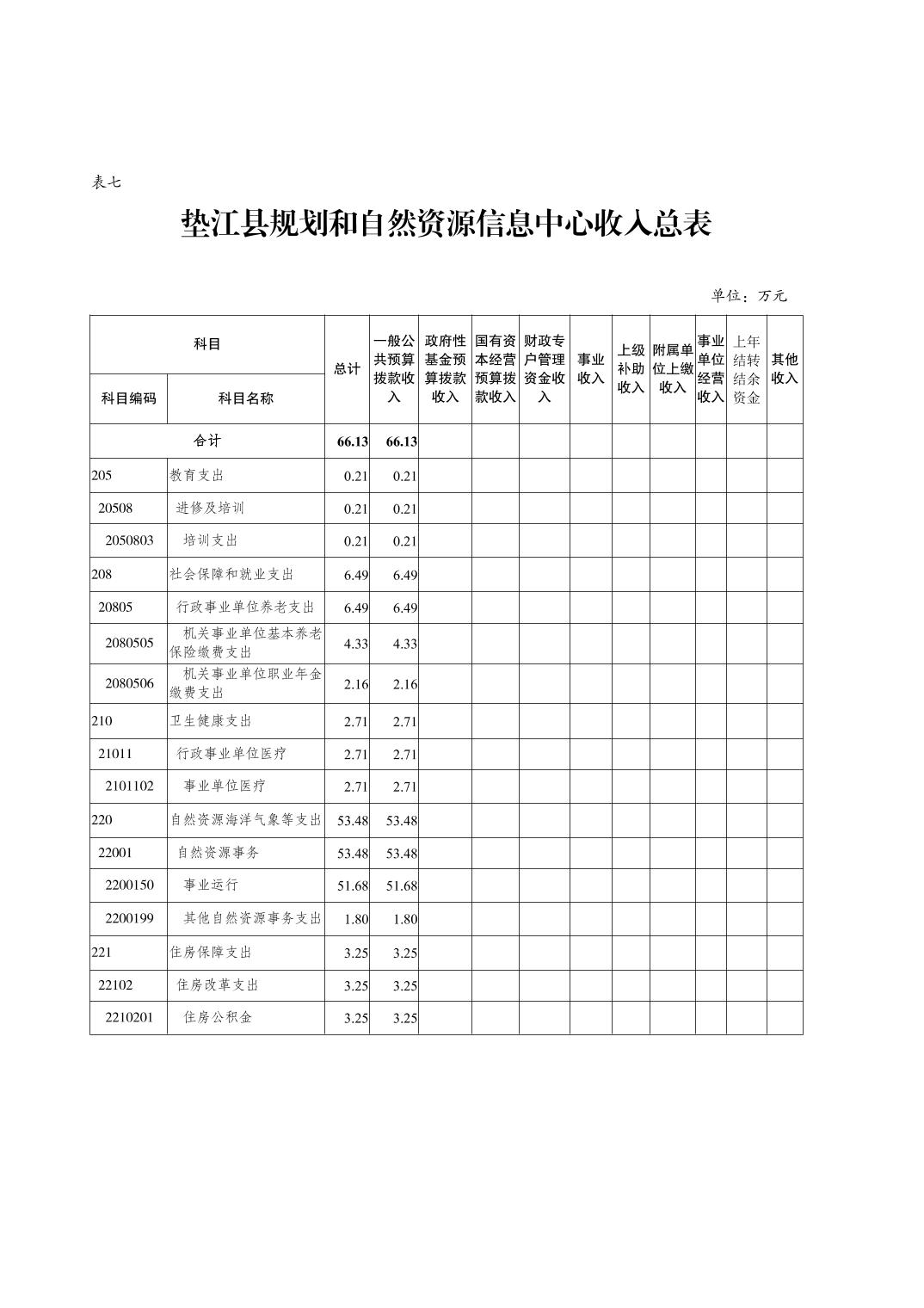 表七

垫江县规划和自然资源信息中心收入总表

单位：万元

| 科目编码 | 科目名称 | 总计 | 一般公共预算拨款收入 | 政府性基金预算拨款收入 | 国有资本经营预算拨款收入 | 财政专户管理资金收入 | 事业收入 | 上级补助收入 | 附属单位上缴收入 | 事业单位经营收入 | 上年结转结余资金 | 其他收入 |
|---|---|---|---|---|---|---|---|---|---|---|---|---|
| 合计 | | 66.13 | 66.13 | | | | | | | | | |
| 205 | 教育支出 | 0.21 | 0.21 | | | | | | | | | |
| 20508 | 进修及培训 | 0.21 | 0.21 | | | | | | | | | |
| 2050803 | 培训支出 | 0.21 | 0.21 | | | | | | | | | |
| 208 | 社会保障和就业支出 | 6.49 | 6.49 | | | | | | | | | |
| 20805 | 行政事业单位养老支出 | 6.49 | 6.49 | | | | | | | | | |
| 2080505 | 机关事业单位基本养老保险缴费支出 | 4.33 | 4.33 | | | | | | | | | |
| 2080506 | 机关事业单位职业年金缴费支出 | 2.16 | 2.16 | | | | | | | | | |
| 210 | 卫生健康支出 | 2.71 | 2.71 | | | | | | | | | |
| 21011 | 行政事业单位医疗 | 2.71 | 2.71 | | | | | | | | | |
| 2101102 | 事业单位医疗 | 2.71 | 2.71 | | | | | | | | | |
| 220 | 自然资源海洋气象等支出 | 53.48 | 53.48 | | | | | | | | | |
| 22001 | 自然资源事务 | 53.48 | 53.48 | | | | | | | | | |
| 2200150 | 事业运行 | 51.68 | 51.68 | | | | | | | | | |
| 2200199 | 其他自然资源事务支出 | 1.80 | 1.80 | | | | | | | | | |
| 221 | 住房保障支出 | 3.25 | 3.25 | | | | | | | | | |
| 22102 | 住房改革支出 | 3.25 | 3.25 | | | | | | | | | |
| 2210201 | 住房公积金 | 3.25 | 3.25 | | | | | | | | | |